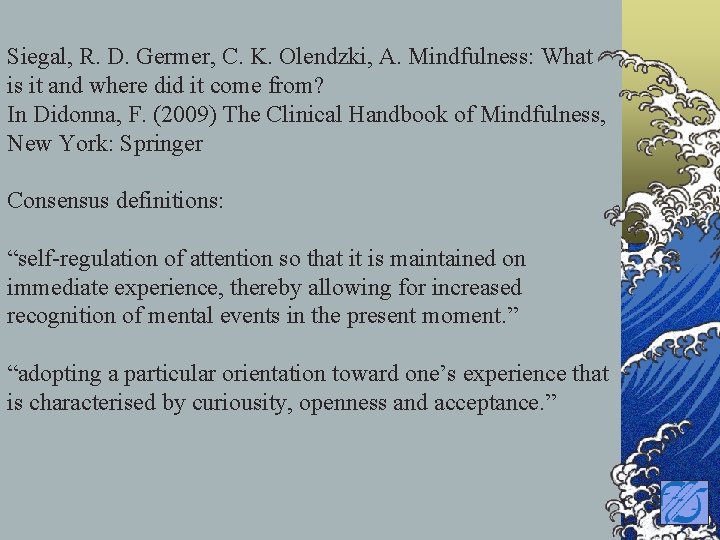 Siegal, R. D. Germer, C. K. Olendzki, A. Mindfulness: What is it and where did it come from?
In Didonna, F. (2009) The Clinical Handbook of Mindfulness, New York: Springer

Consensus definitions:

"self-regulation of attention so that it is maintained on immediate experience, thereby allowing for increased recognition of mental events in the present moment."

"adopting a particular orientation toward one's experience that is characterised by curiousity, openness and acceptance."